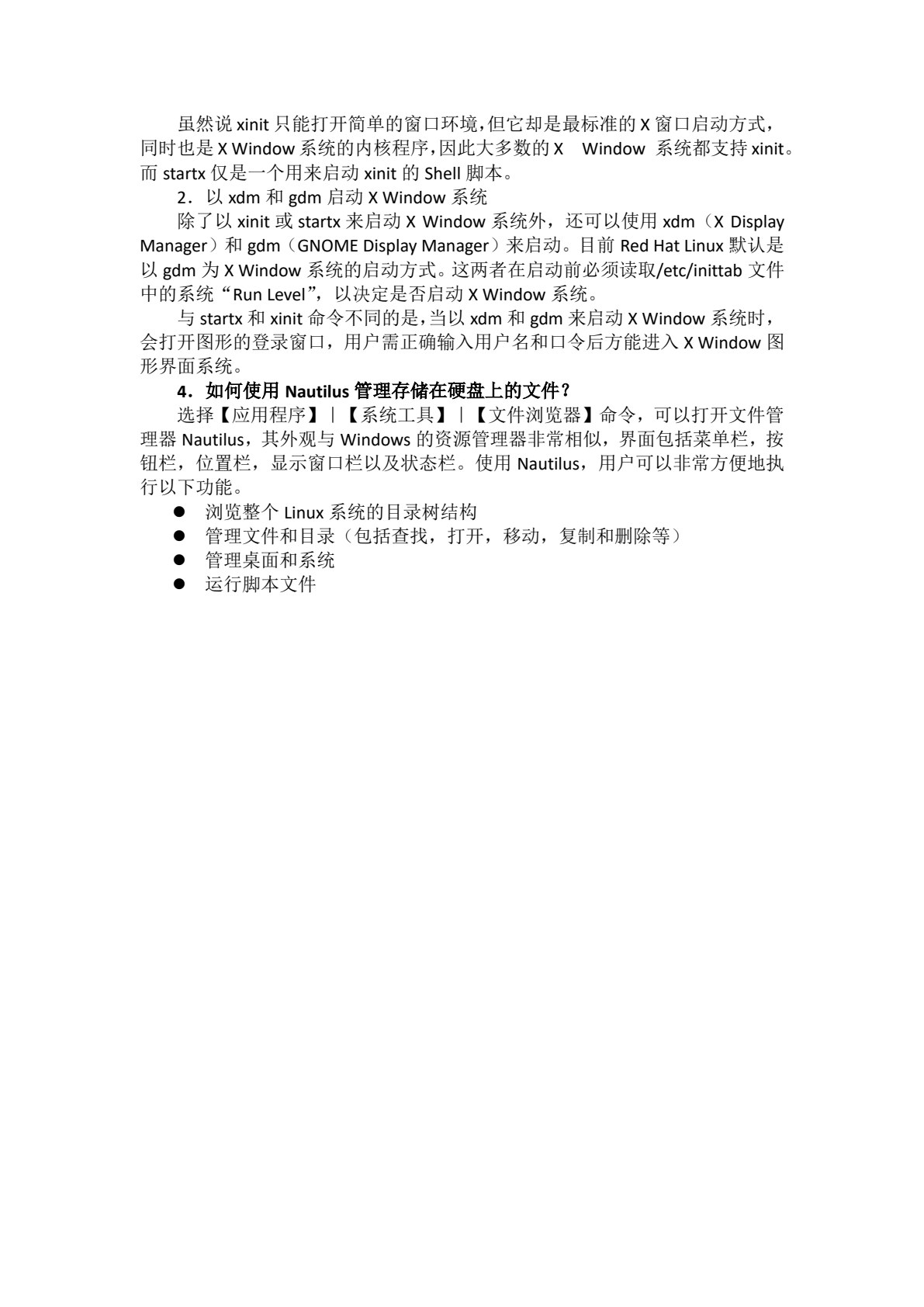 虽然说 xinit 只能打开简单的窗口环境，但它却是最标准的 X 窗口启动方式，同时也是 X Window 系统的内核程序，因此大多数的 X Window 系统都支持 xinit。而 startx 仅是一个用来启动 xinit 的 Shell 脚本。

2．以 xdm 和 gdm 启动 X Window 系统

除了以 xinit 或 startx 来启动 X Window 系统外，还可以使用 xdm（X Display Manager）和 gdm（GNOME Display Manager）来启动。目前 Red Hat Linux 默认是以 gdm 为 X Window 系统的启动方式。这两者在启动前必须读取/etc/inittab 文件中的系统“Run Level”，以决定是否启动 X Window 系统。

与 startx 和 xinit 命令不同的是，当以 xdm 和 gdm 来启动 X Window 系统时，会打开图形的登录窗口，用户需正确输入用户名和口令后方能进入 X Window 图形界面系统。

4．如何使用 Nautilus 管理存储在硬盘上的文件？

选择【应用程序】|【系统工具】|【文件浏览器】命令，可以打开文件管理器 Nautilus，其外观与 Windows 的资源管理器非常相似，界面包括菜单栏，按钮栏，位置栏，显示窗口栏以及状态栏。使用 Nautilus，用户可以非常方便地执行以下功能。

● 浏览整个 Linux 系统的目录树结构
● 管理文件和目录（包括查找，打开，移动，复制和删除等）
● 管理桌面和系统
● 运行脚本文件